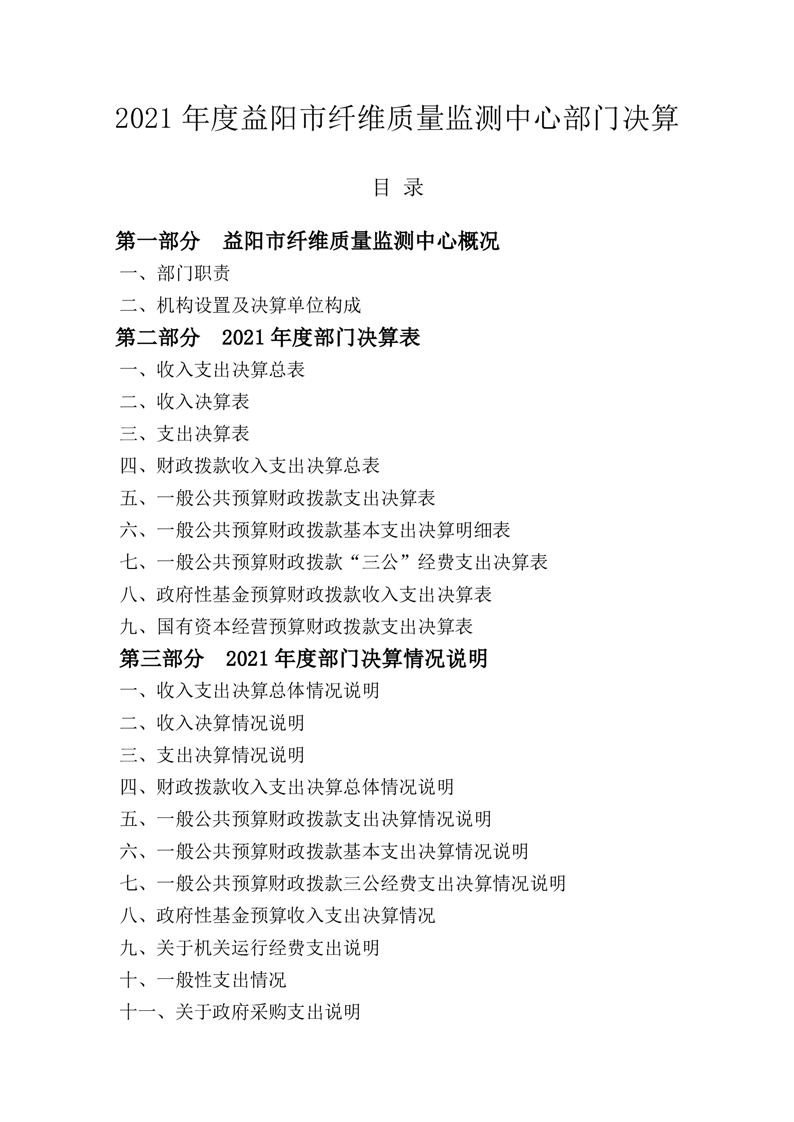 2021 年度益阳市纤维质量监测中心部门决算

目 录

第一部分 益阳市纤维质量监测中心概况
一、部门职责
二、机构设置及决算单位构成
第二部分 2021 年度部门决算表
一、收入支出决算总表
二、收入决算表
三、支出决算表
四、财政拨款收入支出决算总表
五、一般公共预算财政拨款支出决算表
六、一般公共预算财政拨款基本支出决算明细表
七、一般公共预算财政拨款“三公”经费支出决算表
八、政府性基金预算财政拨款收入支出决算表
九、国有资本经营预算财政拨款支出决算表
第三部分 2021 年度部门决算情况说明
一、收入支出决算总体情况说明
二、收入决算情况说明
三、支出决算情况说明
四、财政拨款收入支出决算总体情况说明
五、一般公共预算财政拨款支出决算情况说明
六、一般公共预算财政拨款基本支出决算情况说明
七、一般公共预算财政拨款三公经费支出决算情况说明
八、政府性基金预算收入支出决算情况
九、关于机关运行经费支出说明
十、一般性支出情况
十一、关于政府采购支出说明